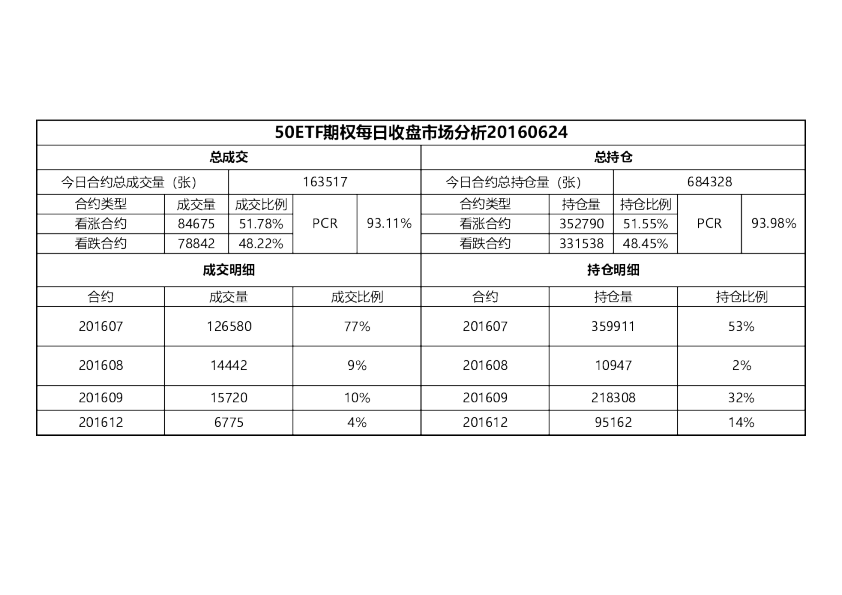 50ETF期权每日收盘市场分析20160624

| 总成交 | | | | | 总持仓 | | | | |
|---|---|---|---|---|---|---|---|---|---|
| 今日合约总成交量（张） | | 163517 | | | 今日合约总持仓量（张） | | 684328 | | |
| 合约类型 | 成交量 | 成交比例 | PCR | 93.11% | 合约类型 | 持仓量 | 持仓比例 | PCR | 93.98% |
| 看涨合约 | 84675 | 51.78% | | | 看涨合约 | 352790 | 51.55% | | |
| 看跌合约 | 78842 | 48.22% | | | 看跌合约 | 331538 | 48.45% | | |

| 成交明细 | | | 持仓明细 | | |
|---|---|---|---|---|---|
| 合约 | 成交量 | 成交比例 | 合约 | 持仓量 | 持仓比例 |
| 201607 | 126580 | 77% | 201607 | 359911 | 53% |
| 201608 | 14442 | 9% | 201608 | 10947 | 2% |
| 201609 | 15720 | 10% | 201609 | 218308 | 32% |
| 201612 | 6775 | 4% | 201612 | 95162 | 14% |